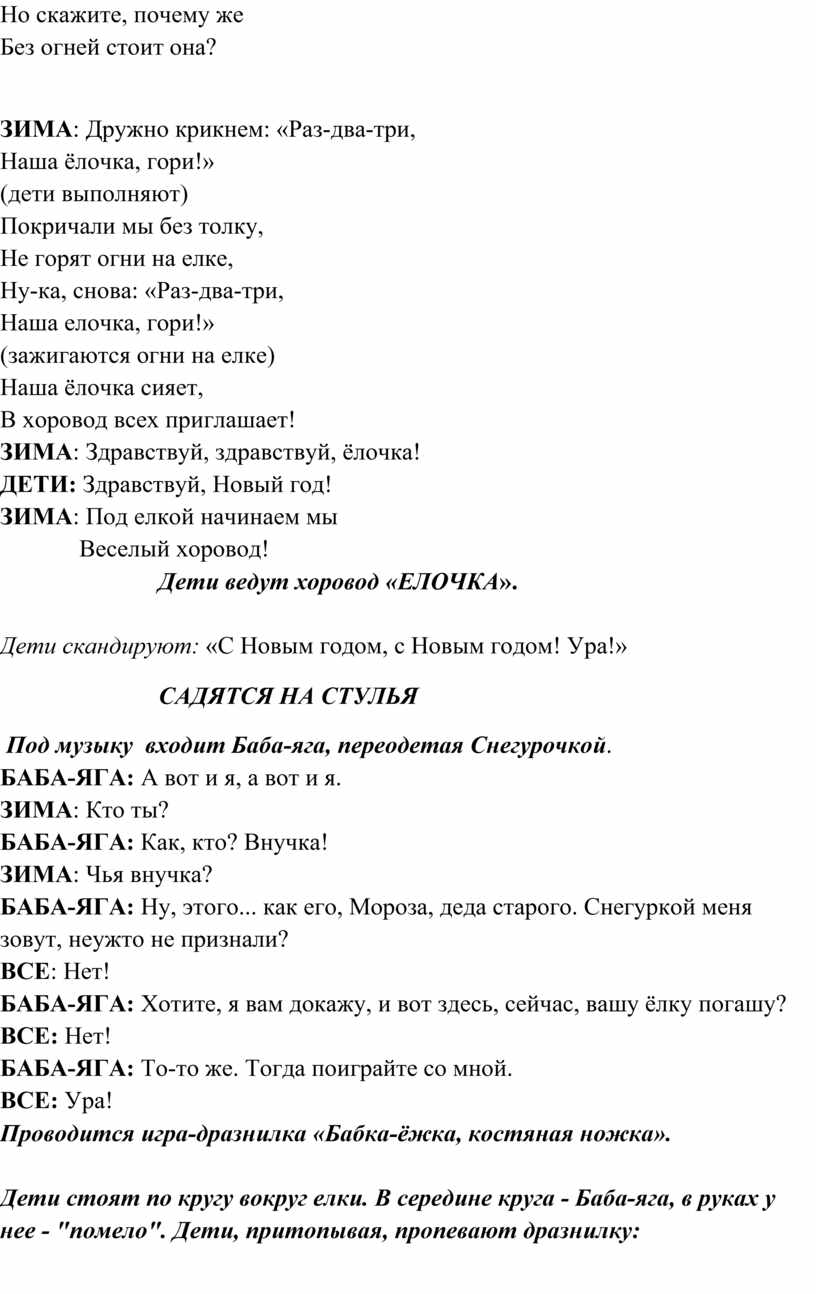 Но скажите, почему же
Без огней стоит она?

ЗИМА: Дружно крикнем: «Раз-два-три,
Наша ёлочка, гори!»
(дети выполняют)
Покричали мы без толку,
Не горят огни на елке,
Ну-ка, снова: «Раз-два-три,
Наша елочка, гори!»
(зажигаются огни на елке)
Наша ёлочка сияет,
В хоровод всех приглашает!
ЗИМА: Здравствуй, здравствуй, ёлочка!
ДЕТИ: Здравствуй, Новый год!
ЗИМА: Под елкой начинаем мы
Веселый хоровод!
Дети ведут хоровод «ЕЛОЧКА».

Дети скандируют: «С Новым годом, с Новым годом! Ура!»

САДЯТСЯ НА СТУЛЬЯ

Под музыку входит Баба-яга, переодетая Снегурочкой.
БАБА-ЯГА: А вот и я, а вот и я.
ЗИМА: Кто ты?
БАБА-ЯГА: Как, кто? Внучка!
ЗИМА: Чья внучка?
БАБА-ЯГА: Ну, этого... как его, Мороза, деда старого. Снегуркой меня зовут, неужто не признали?
ВСЕ: Нет!
БАБА-ЯГА: Хотите, я вам докажу, и вот здесь, сейчас, вашу ёлку погашу?
ВСЕ: Нет!
БАБА-ЯГА: То-то же. Тогда поиграйте со мной.
ВСЕ: Ура!
Проводится игра-дразнилка «Бабка-ёжка, костяная ножка».

Дети стоят по кругу вокруг елки. В середине круга - Баба-яга, в руках у нее - "помело". Дети, притопывая, пропевают дразнилку: